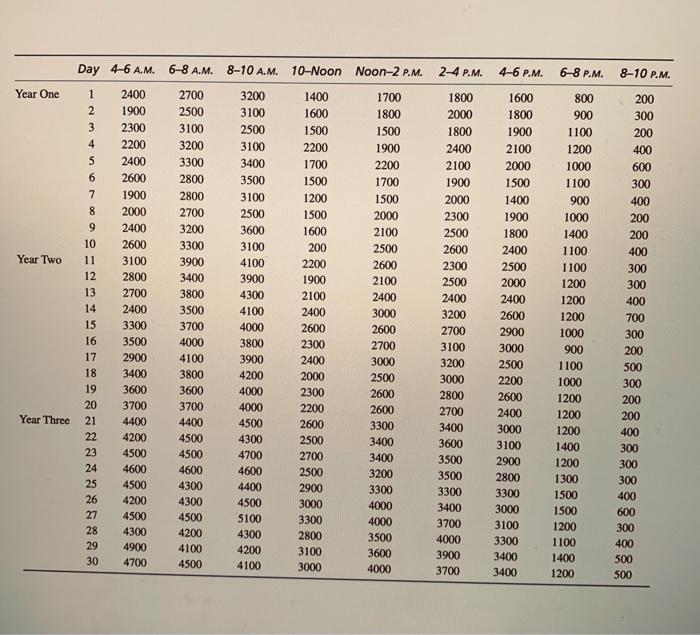 | | Day | 4–6 A.M. | 6–8 A.M. | 8–10 A.M. | 10–Noon | Noon–2 P.M. | 2–4 P.M. | 4–6 P.M. | 6–8 P.M. | 8–10 P.M. |
|---|---|---|---|---|---|---|---|---|---|---|
| Year One | 1 | 2400 | 2700 | 3200 | 1400 | 1700 | 1800 | 1600 | 800 | 200 |
| | 2 | 1900 | 2500 | 3100 | 1600 | 1800 | 2000 | 1800 | 900 | 300 |
| | 3 | 2300 | 3100 | 2500 | 1500 | 1500 | 1800 | 1900 | 1100 | 200 |
| | 4 | 2200 | 3200 | 3100 | 2200 | 1900 | 2400 | 2100 | 1200 | 400 |
| | 5 | 2400 | 3300 | 3400 | 1700 | 2200 | 2100 | 2000 | 1000 | 600 |
| | 6 | 2600 | 2800 | 3500 | 1500 | 1700 | 1900 | 1500 | 1100 | 300 |
| | 7 | 1900 | 2800 | 3100 | 1200 | 1500 | 2000 | 1400 | 900 | 400 |
| | 8 | 2000 | 2700 | 2500 | 1500 | 2000 | 2300 | 1900 | 1000 | 200 |
| | 9 | 2400 | 3200 | 3600 | 1600 | 2100 | 2500 | 1800 | 1400 | 200 |
| | 10 | 2600 | 3300 | 3100 | 200 | 2500 | 2600 | 2400 | 1100 | 400 |
| Year Two | 11 | 3100 | 3900 | 4100 | 2200 | 2600 | 2300 | 2500 | 1100 | 300 |
| | 12 | 2800 | 3400 | 3900 | 1900 | 2100 | 2500 | 2000 | 1200 | 300 |
| | 13 | 2700 | 3800 | 4300 | 2100 | 2400 | 2400 | 2400 | 1200 | 400 |
| | 14 | 2400 | 3500 | 4100 | 2400 | 3000 | 3200 | 2600 | 1200 | 700 |
| | 15 | 3300 | 3700 | 4000 | 2600 | 2600 | 2700 | 2900 | 1000 | 300 |
| | 16 | 3500 | 4000 | 3800 | 2300 | 2700 | 3100 | 3000 | 900 | 200 |
| | 17 | 2900 | 4100 | 3900 | 2400 | 3000 | 3200 | 2500 | 1100 | 500 |
| | 18 | 3400 | 3800 | 4200 | 2000 | 2500 | 3000 | 2200 | 1000 | 300 |
| | 19 | 3600 | 3600 | 4000 | 2300 | 2600 | 2800 | 2600 | 1200 | 200 |
| | 20 | 3700 | 3700 | 4000 | 2200 | 2600 | 2700 | 2400 | 1200 | 200 |
| Year Three | 21 | 4400 | 4400 | 4500 | 2600 | 3300 | 3400 | 3000 | 1200 | 400 |
| | 22 | 4200 | 4500 | 4300 | 2500 | 3400 | 3600 | 3100 | 1400 | 300 |
| | 23 | 4500 | 4500 | 4700 | 2700 | 3400 | 3500 | 2900 | 1200 | 300 |
| | 24 | 4600 | 4600 | 4600 | 2500 | 3200 | 3500 | 2800 | 1300 | 300 |
| | 25 | 4500 | 4300 | 4400 | 2900 | 3300 | 3300 | 3300 | 1500 | 400 |
| | 26 | 4200 | 4300 | 4500 | 3000 | 4000 | 3400 | 3000 | 1500 | 600 |
| | 27 | 4500 | 4500 | 5100 | 3300 | 4000 | 3700 | 3100 | 1200 | 300 |
| | 28 | 4300 | 4200 | 4300 | 2800 | 3500 | 4000 | 3300 | 1100 | 400 |
| | 29 | 4900 | 4100 | 4200 | 3100 | 3600 | 3900 | 3400 | 1400 | 500 |
| | 30 | 4700 | 4500 | 4100 | 3000 | 4000 | 3700 | 3400 | 1200 | 500 |